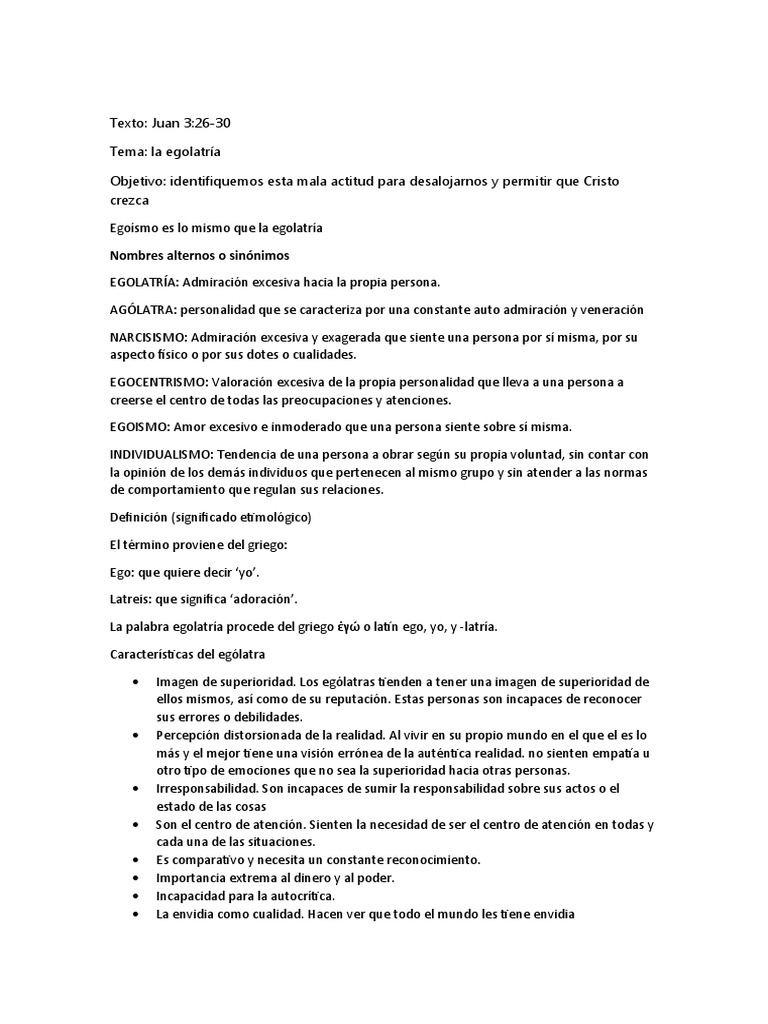 Texto: Juan 3:26-30

Tema: la egolatría

Objetivo: identifiquemos esta mala actitud para desalojarnos y permitir que Cristo crezca

Egoismo es lo mismo que la egolatría

Nombres alternos o sinónimos

EGOLATRÍA: Admiración excesiva hacia la propia persona.

AGÓLATRA: personalidad que se caracteriza por una constante auto admiración y veneración

NARCISISMO: Admiración excesiva y exagerada que siente una persona por sí misma, por su aspecto físico o por sus dotes o cualidades.

EGOCENTRISMO: Valoración excesiva de la propia personalidad que lleva a una persona a creerse el centro de todas las preocupaciones y atenciones.

EGOISMO: Amor excesivo e inmoderado que una persona siente sobre sí misma.

INDIVIDUALISMO: Tendencia de una persona a obrar según su propia voluntad, sin contar con la opinión de los demás individuos que pertenecen al mismo grupo y sin atender a las normas de comportamiento que regulan sus relaciones.

Definición (significado etimológico)

El término proviene del griego:

Ego: que quiere decir 'yo'.

Latreis: que significa 'adoración'.

La palabra egolatría procede del griego ἐγώ o latín ego, yo, y -latría.

Características del ególatra

• Imagen de superioridad. Los ególatras tienden a tener una imagen de superioridad de ellos mismos, así como de su reputación. Estas personas son incapaces de reconocer sus errores o debilidades.
• Percepción distorsionada de la realidad. Al vivir en su propio mundo en el que el es lo más y el mejor tiene una visión errónea de la auténtica realidad. no sienten empatía u otro tipo de emociones que no sea la superioridad hacia otras personas.
• Irresponsabilidad. Son incapaces de sumir la responsabilidad sobre sus actos o el estado de las cosas
• Son el centro de atención. Sienten la necesidad de ser el centro de atención en todas y cada una de las situaciones.
• Es comparativo y necesita un constante reconocimiento.
• Importancia extrema al dinero y al poder.
• Incapacidad para la autocrítica.
• La envidia como cualidad. Hacen ver que todo el mundo les tiene envidia